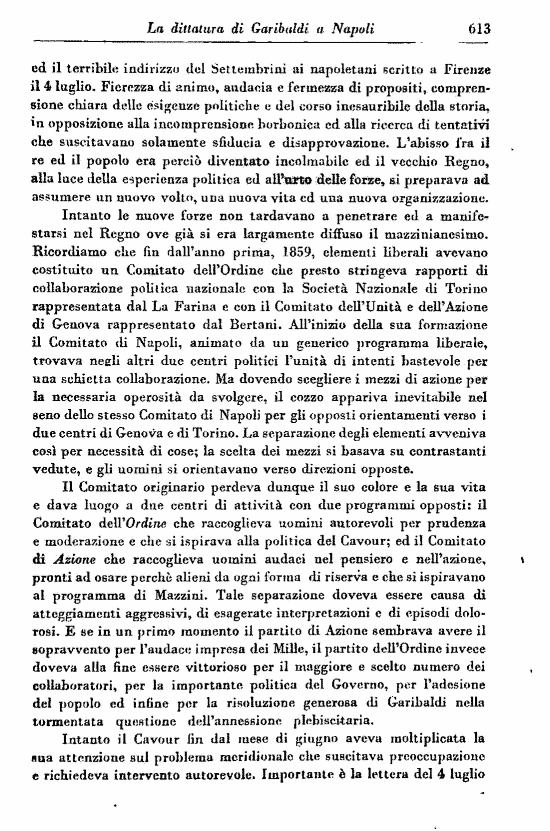 La dittatura di Garibaldi a Napoli 613

ed il terribile indirizzo del Settembrini ai napoletani scritto a Firenze il 4 luglio. Fierezza di animo, audacia e fermezza di propositi, comprensione chiara delle esigenze politiche e del corso inesauribile della storia, in opposizione alla incomprensione borbonica ed alla ricerca di tentativi che suscitavano solamente sfiducia e disapprovazione. L'abisso fra il re ed il popolo era perciò diventato incolmabile ed il vecchio Regno, alla luce della esperienza politica ed all'urto delle forze, si preparava ad assumere un nuovo volto, una nuova vita ed una nuova organizzazione.

Intanto le nuove forze non tardavano a penetrare ed a manifestarsi nel Regno ove già si era largamente diffuso il mazzinianesimo. Ricordiamo che fin dall'anno prima, 1859, elementi liberali avevano costituito un Comitato dell'Ordine che presto stringeva rapporti di collaborazione politica nazionale con la Società Nazionale di Torino rappresentata dal La Farina e con il Comitato dell'Unità e dell'Azione di Genova rappresentato dal Bertani. All'inizio della sua formazione il Comitato di Napoli, animato da un generico programma liberale, trovava negli altri due centri politici l'unità di intenti bastevole per una schietta collaborazione. Ma dovendo scegliere i mezzi di azione per la necessaria operosità da svolgere, il cozzo appariva inevitabile nel seno dello stesso Comitato di Napoli per gli opposti orientamenti verso i due centri di Genova e di Torino. La separazione degli elementi avveniva così per necessità di cose; la scelta dei mezzi si basava su contrastanti vedute, e gli uomini si orientavano verso direzioni opposte.

Il Comitato originario perdeva dunque il suo colore e la sua vita e dava luogo a due centri di attività con due programmi opposti: il Comitato dell'Ordine che raccoglieva uomini autorevoli per prudenza e moderazione e che si ispirava alla politica del Cavour; ed il Comitato di Azione che raccoglieva uomini audaci nel pensiero e nell'azione, pronti ad osare perchè alieni da ogni forma di riserva e che si ispiravano al programma di Mazzini. Tale separazione doveva essere causa di atteggiamenti aggressivi, di esagerate interpretazioni e di episodi dolorosi. E se in un primo momento il partito di Azione sembrava avere il sopravvento per l'audace impresa dei Mille, il partito dell'Ordine invece doveva alla fine essere vittorioso per il maggiore e scelto numero dei collaboratori, per la importante politica del Governo, per l'adesione del popolo ed infine per la risoluzione generosa di Garibaldi nella tormentata questione dell'annessione plebiscitaria.

Intanto il Cavour fin dal mese di giugno aveva moltiplicata la sua attenzione sul problema meridionale che suscitava preoccupazione e richiedeva intervento autorevole. Importante è la lettera del 4 luglio